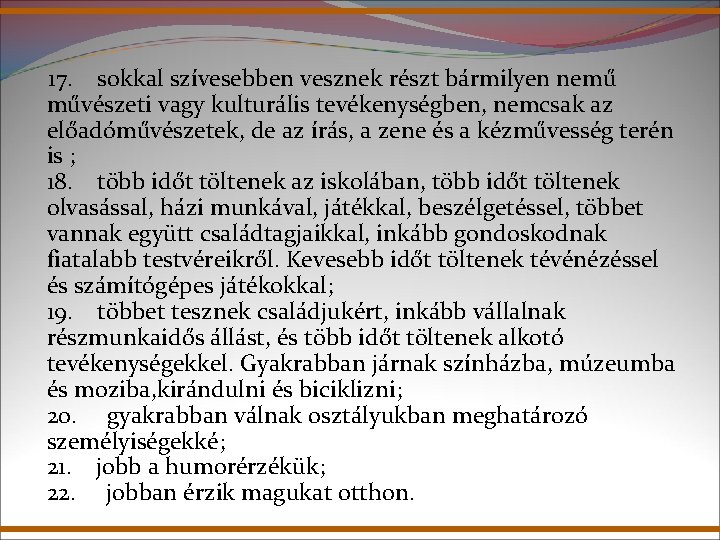 17. sokkal szívesebben vesznek részt bármilyen nemű művészeti vagy kulturális tevékenységben, nemcsak az előadóművészetek, de az írás, a zene és a kézművesség terén is ;
18. több időt töltenek az iskolában, több időt töltenek olvasással, házi munkával, játékkal, beszélgetéssel, többet vannak együtt családtagjaikkal, inkább gondoskodnak fiatalabb testvéreikről. Kevesebb időt töltenek tévénézéssel és számítógépes játékokkal;
19. többet tesznek családjukért, inkább vállalnak részmunkaidős állást, és több időt töltenek alkotó tevékenységekkel. Gyakrabban járnak színházba, múzeumba és moziba,kirándulni és biciklizni;
20. gyakrabban válnak osztályukban meghatározó személyiségekké;
21. jobb a humorérzékük;
22. jobban érzik magukat otthon.